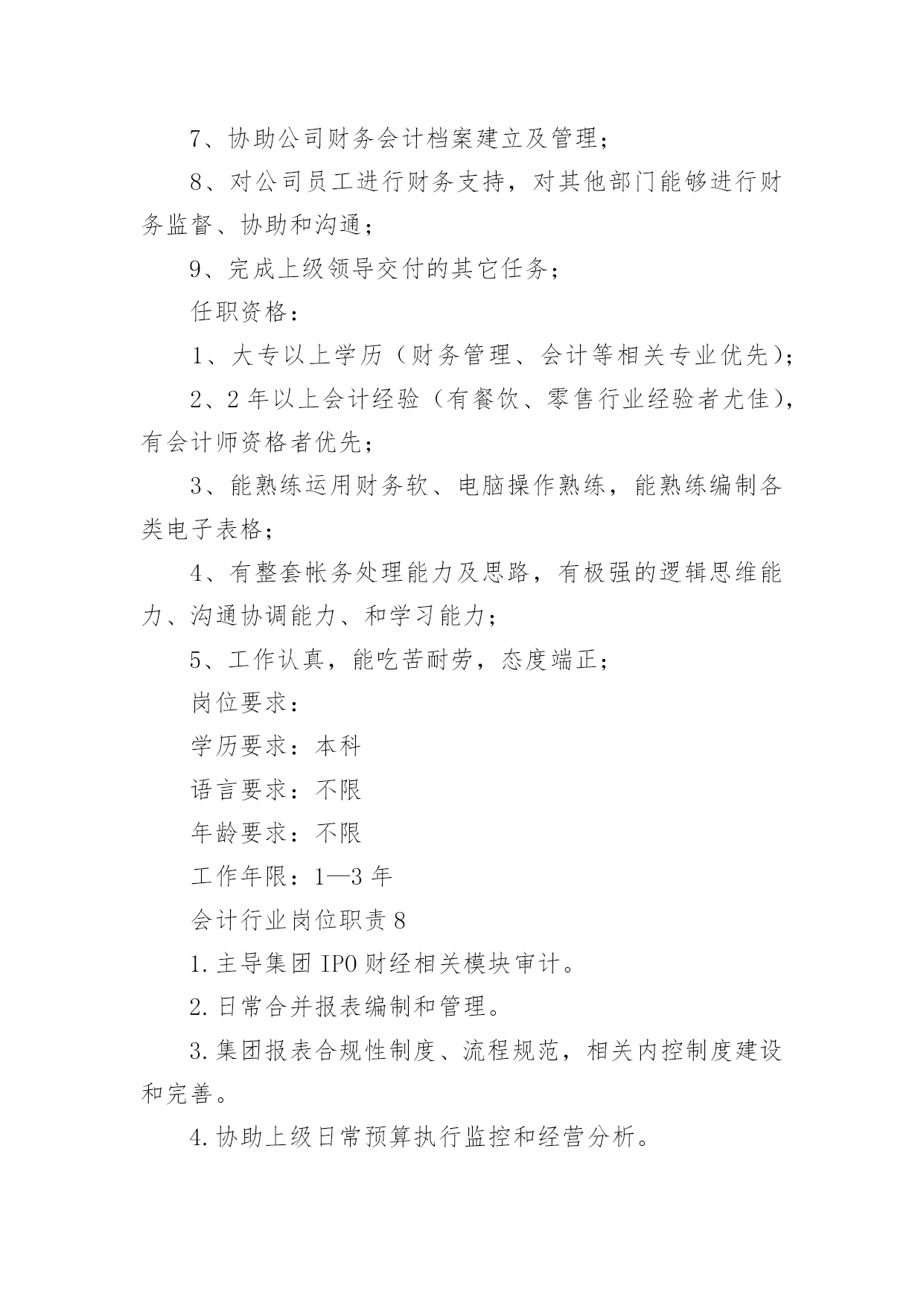 7、协助公司财务会计档案建立及管理；

8、对公司员工进行财务支持，对其他部门能够进行财务监督、协助和沟通；

9、完成上级领导交付的其它任务；

任职资格：

1、大专以上学历（财务管理、会计等相关专业优先）；

2、2年以上会计经验（有餐饮、零售行业经验者尤佳），有会计师资格者优先；

3、能熟练运用财务软、电脑操作熟练，能熟练编制各类电子表格；

4、有整套帐务处理能力及思路，有极强的逻辑思维能力、沟通协调能力、和学习能力；

5、工作认真，能吃苦耐劳，态度端正；

岗位要求：

学历要求：本科

语言要求：不限

年龄要求：不限

工作年限：1—3年

会计行业岗位职责8

1.主导集团IPO财经相关模块审计。

2.日常合并报表编制和管理。

3.集团报表合规性制度、流程规范，相关内控制度建设和完善。

4.协助上级日常预算执行监控和经营分析。